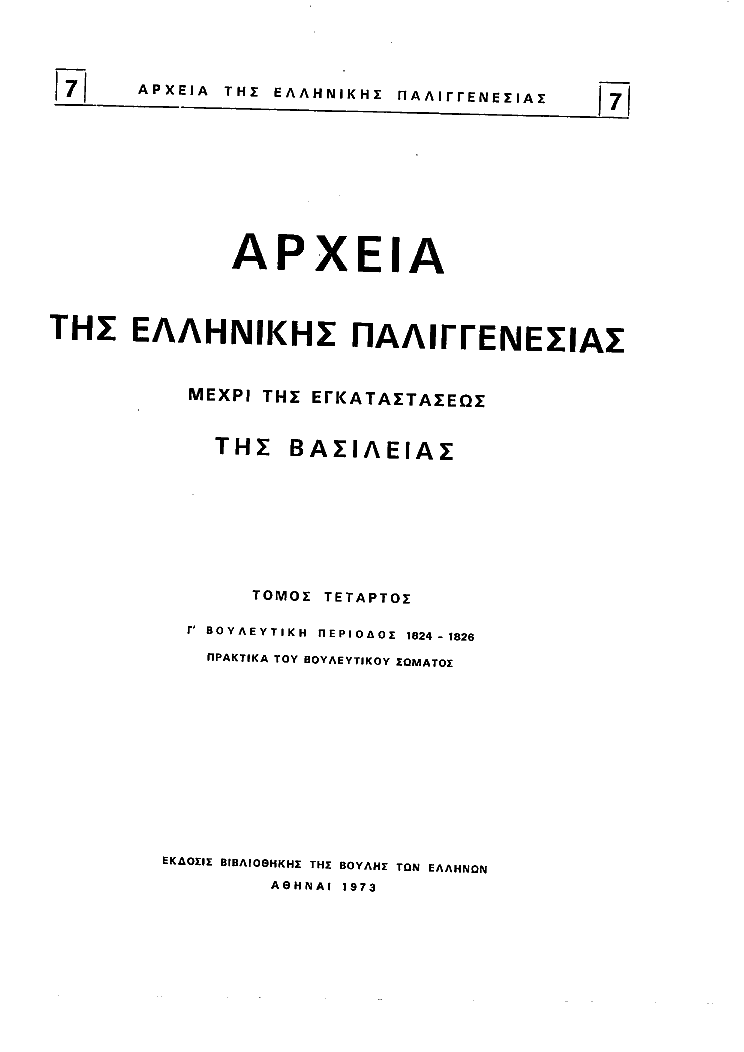 7 ΑΡΧΕΙΑ ΤΗΣ ΕΛΛΗΝΙΚΗΣ ΠΑΛΙΓΓΕΝΕΣΙΑΣ 7

ΑΡΧΕΙΑ

ΤΗΣ ΕΛΛΗΝΙΚΗΣ ΠΑΛΙΓΓΕΝΕΣΙΑΣ

ΜΕΧΡΙ ΤΗΣ ΕΓΚΑΤΑΣΤΑΣΕΩΣ

ΤΗΣ ΒΑΣΙΛΕΙΑΣ

ΤΟΜΟΣ ΤΕΤΑΡΤΟΣ

Γ' ΒΟΥΛΕΥΤΙΚΗ ΠΕΡΙΟΔΟΣ 1824 - 1826

ΠΡΑΚΤΙΚΑ ΤΟΥ ΒΟΥΛΕΥΤΙΚΟΥ ΣΩΜΑΤΟΣ

ΕΚΔΟΣΙΣ ΒΙΒΛΙΟΘΗΚΗΣ ΤΗΣ ΒΟΥΛΗΣ ΤΩΝ ΕΛΛΗΝΩΝ

ΑΘΗΝΑΙ 1973